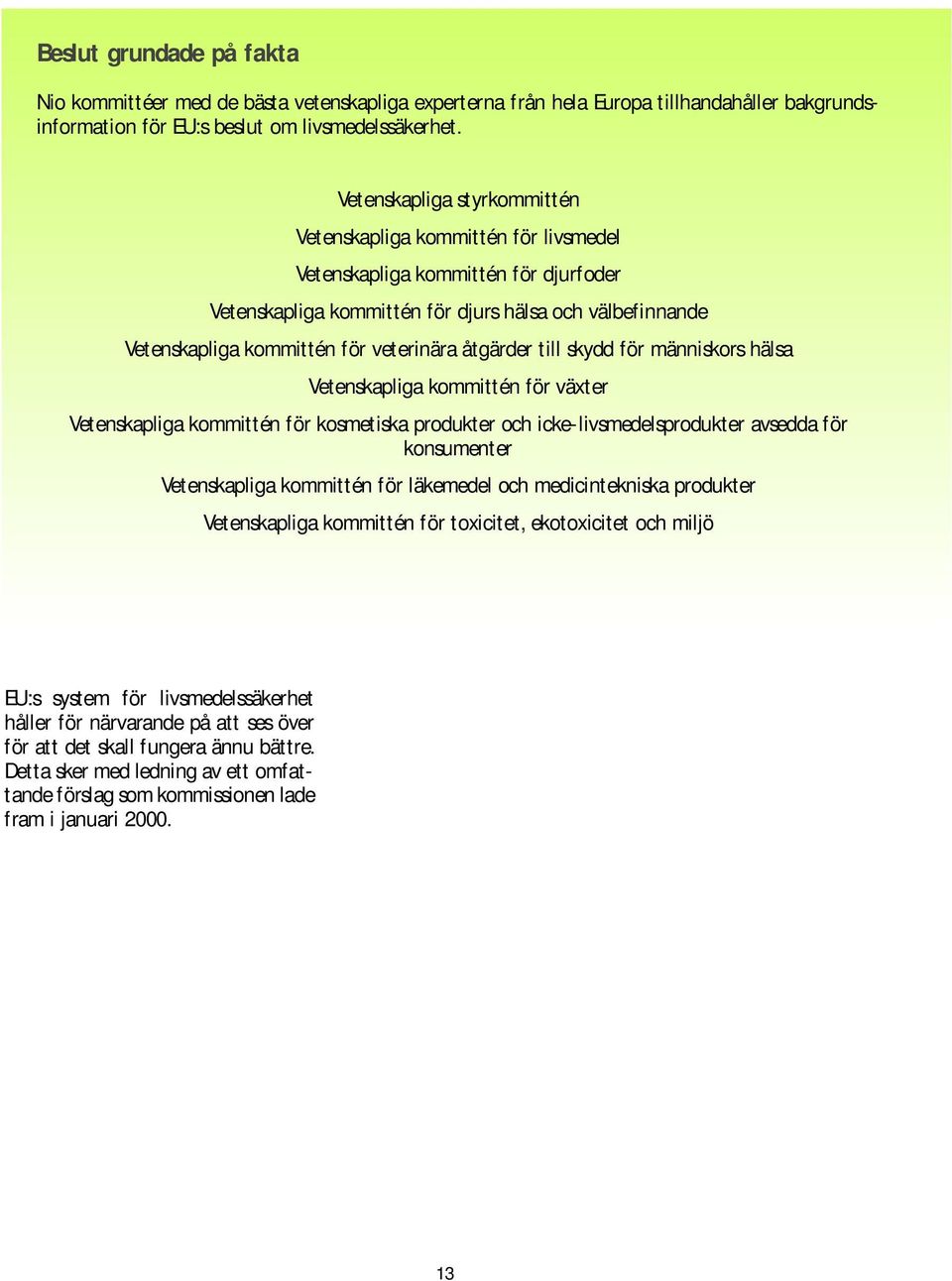 Beslut grundade på fakta

Nio kommittéer med de bästa vetenskapliga experterna från hela Europa tillhandahåller bakgrundsinformation för EU:s beslut om livsmedelssäkerhet.

Vetenskapliga styrkommittén

Vetenskapliga kommittén för livsmedel

Vetenskapliga kommittén för djurfoder

Vetenskapliga kommittén för djurs hälsa och välbefinnande

Vetenskapliga kommittén för veterinära åtgärder till skydd för människors hälsa

Vetenskapliga kommittén för växter

Vetenskapliga kommittén för kosmetiska produkter och icke-livsmedelsprodukter avsedda för konsumenter

Vetenskapliga kommittén för läkemedel och medicintekniska produkter

Vetenskapliga kommittén för toxicitet, ekotoxicitet och miljö

EU:s system för livsmedelssäkerhet håller för närvarande på att ses över för att det skall fungera ännu bättre. Detta sker med ledning av ett omfattande förslag som kommissionen lade fram i januari 2000.

13